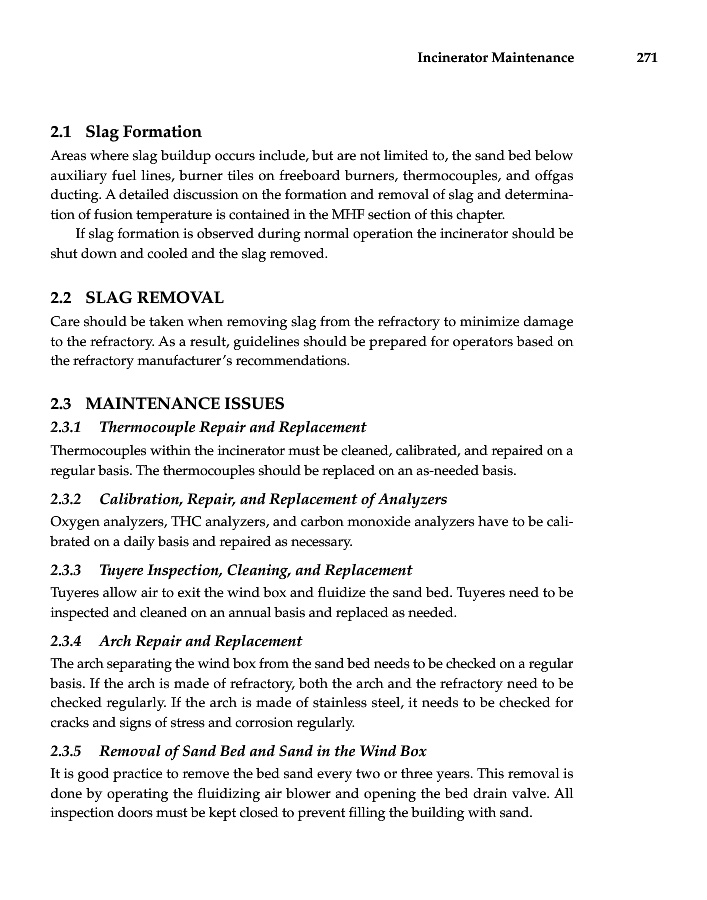 Incinerator Maintenance 271

2.1 Slag Formation

Areas where slag buildup occurs include, but are not limited to, the sand bed below auxiliary fuel lines, burner tiles on freeboard burners, thermocouples, and offgas ducting. A detailed discussion on the formation and removal of slag and determination of fusion temperature is contained in the MHF section of this chapter.

If slag formation is observed during normal operation the incinerator should be shut down and cooled and the slag removed.

2.2 SLAG REMOVAL

Care should be taken when removing slag from the refractory to minimize damage to the refractory. As a result, guidelines should be prepared for operators based on the refractory manufacturer's recommendations.

2.3 MAINTENANCE ISSUES

2.3.1 Thermocouple Repair and Replacement

Thermocouples within the incinerator must be cleaned, calibrated, and repaired on a regular basis. The thermocouples should be replaced on an as-needed basis.

2.3.2 Calibration, Repair, and Replacement of Analyzers

Oxygen analyzers, THC analyzers, and carbon monoxide analyzers have to be calibrated on a daily basis and repaired as necessary.

2.3.3 Tuyere Inspection, Cleaning, and Replacement

Tuyeres allow air to exit the wind box and fluidize the sand bed. Tuyeres need to be inspected and cleaned on an annual basis and replaced as needed.

2.3.4 Arch Repair and Replacement

The arch separating the wind box from the sand bed needs to be checked on a regular basis. If the arch is made of refractory, both the arch and the refractory need to be checked regularly. If the arch is made of stainless steel, it needs to be checked for cracks and signs of stress and corrosion regularly.

2.3.5 Removal of Sand Bed and Sand in the Wind Box

It is good practice to remove the bed sand every two or three years. This removal is done by operating the fluidizing air blower and opening the bed drain valve. All inspection doors must be kept closed to prevent filling the building with sand.